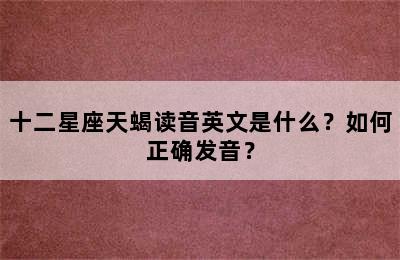 十二星座天蝎读音英文是什么？如何正确发音？